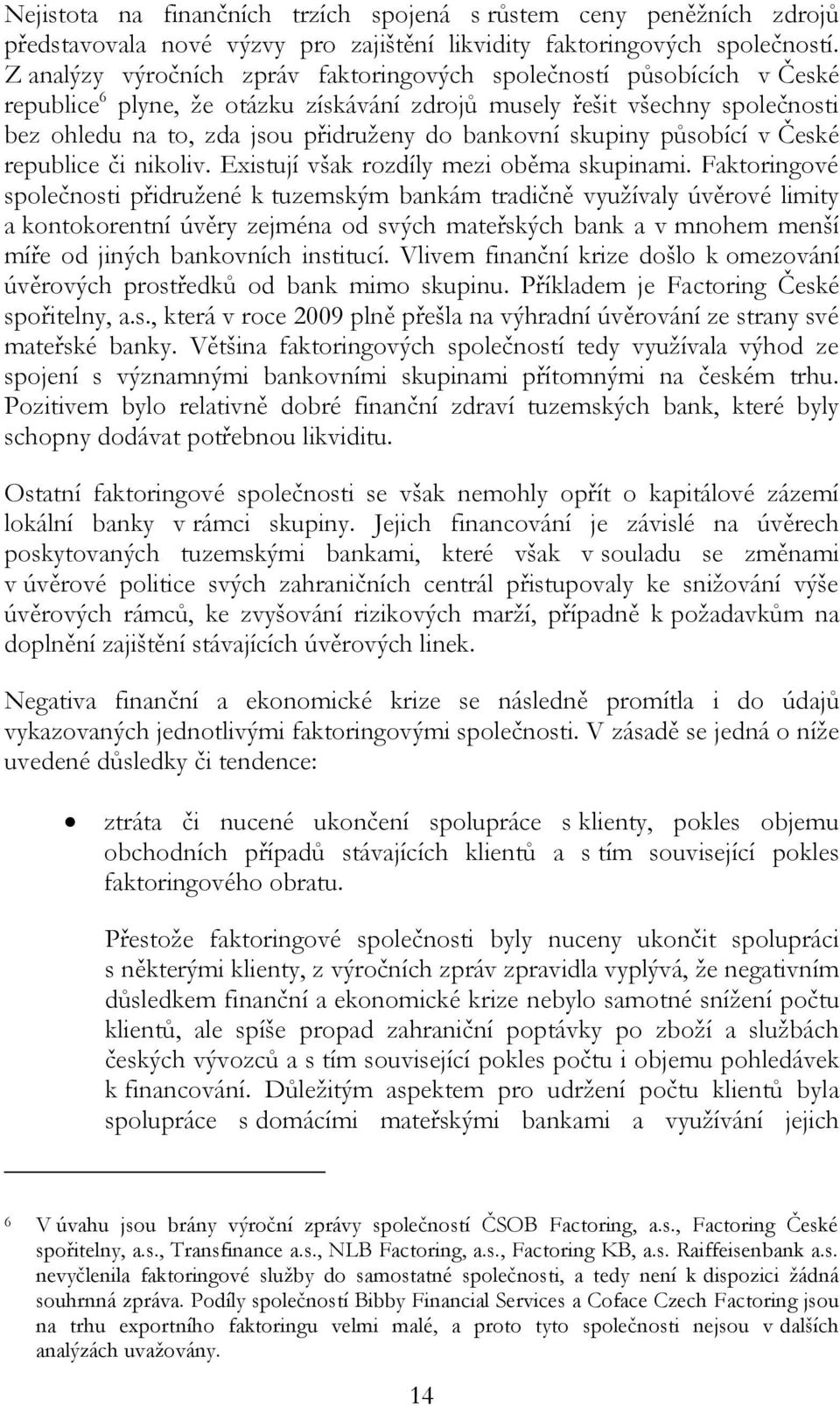 Nejistota na finančních trzích spojená s růstem ceny peněžních zdrojů představovala nové výzvy pro zajištění likvidity faktoringových společností. Z analýzy výročních zpráv faktoringových společností působících v České republice$^6$ plyne, že otázku získávání zdrojů musely řešit všechny společnosti bez ohledu na to, zda jsou přidruženy do bankovní skupiny působící v České republice či nikoliv. Existují však rozdíly mezi oběma skupinami. Faktoringové společnosti přidružené k tuzemským bankám tradičně využívaly úvěrové limity a kontokorentní úvěry zejména od svých mateřských bank a v mnohem menší míře od jiných bankovních institucí. Vlivem finanční krize došlo k omezování úvěrových prostředků od bank mimo skupinu. Příkladem je Factoring České spořitelny, a.s., která v roce 2009 plně přešla na výhradní úvěrování ze strany své mateřské banky. Většina faktoringových společností tedy využívala výhod ze spojení s významnými bankovními skupinami přítomnými na českém trhu. Pozitivem bylo relativně dobré finanční zdraví tuzemských bank, které byly schopny dodávat potřebnou likviditu.

Ostatní faktoringové společnosti se však nemohly opřít o kapitálové zázemí lokální banky v rámci skupiny. Jejich financování je závislé na úvěrech poskytovaných tuzemskými bankami, které však v souladu se změnami v úvěrové politice svých zahraničních centrál přistupovaly ke snižování výše úvěrových rámců, ke zvyšování rizikových marží, případně k požadavkům na doplnění zajištění stávajících úvěrových linek.

Negativa finanční a ekonomické krize se následně promítla i do údajů vykazovaných jednotlivými faktoringovými společnosti. V zásadě se jedná o níže uvedené důsledky či tendence:

• ztráta či nucené ukončení spolupráce s klienty, pokles objemu obchodních případů stávajících klientů a s tím související pokles faktoringového obratu.

Přestože faktoringové společnosti byly nuceny ukončit spolupráci s některými klienty, z výročních zpráv zpravidla vyplývá, že negativním důsledkem finanční a ekonomické krize nebylo samotné snížení počtu klientů, ale spíše propad zahraniční poptávky po zboží a službách českých vývozců a s tím související pokles počtu i objemu pohledávek k financování. Důležitým aspektem pro udržení počtu klientů byla spolupráce s domácími mateřskými bankami a využívání jejich

6 V úvahu jsou brány výroční zprávy společností ČSOB Factoring, a.s., Factoring České spořitelny, a.s., Transfinance a.s., NLB Factoring, a.s., Factoring KB, a.s. Raiffeisenbank a.s. nevyčlenila faktoringové služby do samostatné společnosti, a tedy není k dispozici žádná souhrnná zpráva. Podíly společností Bibby Financial Services a Coface Czech Factoring jsou na trhu exportního faktoringu velmi malé, a proto tyto společnosti nejsou v dalších analýzách uvažovány.

14